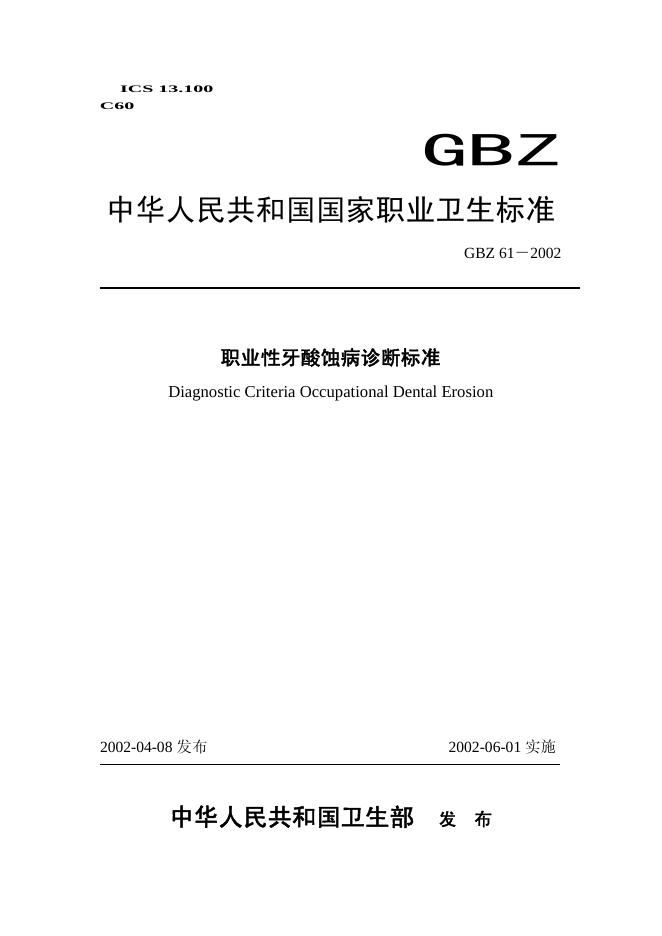 ICS 13.100
C60

GBZ

中华人民共和国国家职业卫生标准

GBZ 61－2002

职业性牙酸蚀病诊断标准
Diagnostic Criteria Occupational Dental Erosion

2002-04-08 发布

2002-06-01 实施

中华人民共和国卫生部 发 布